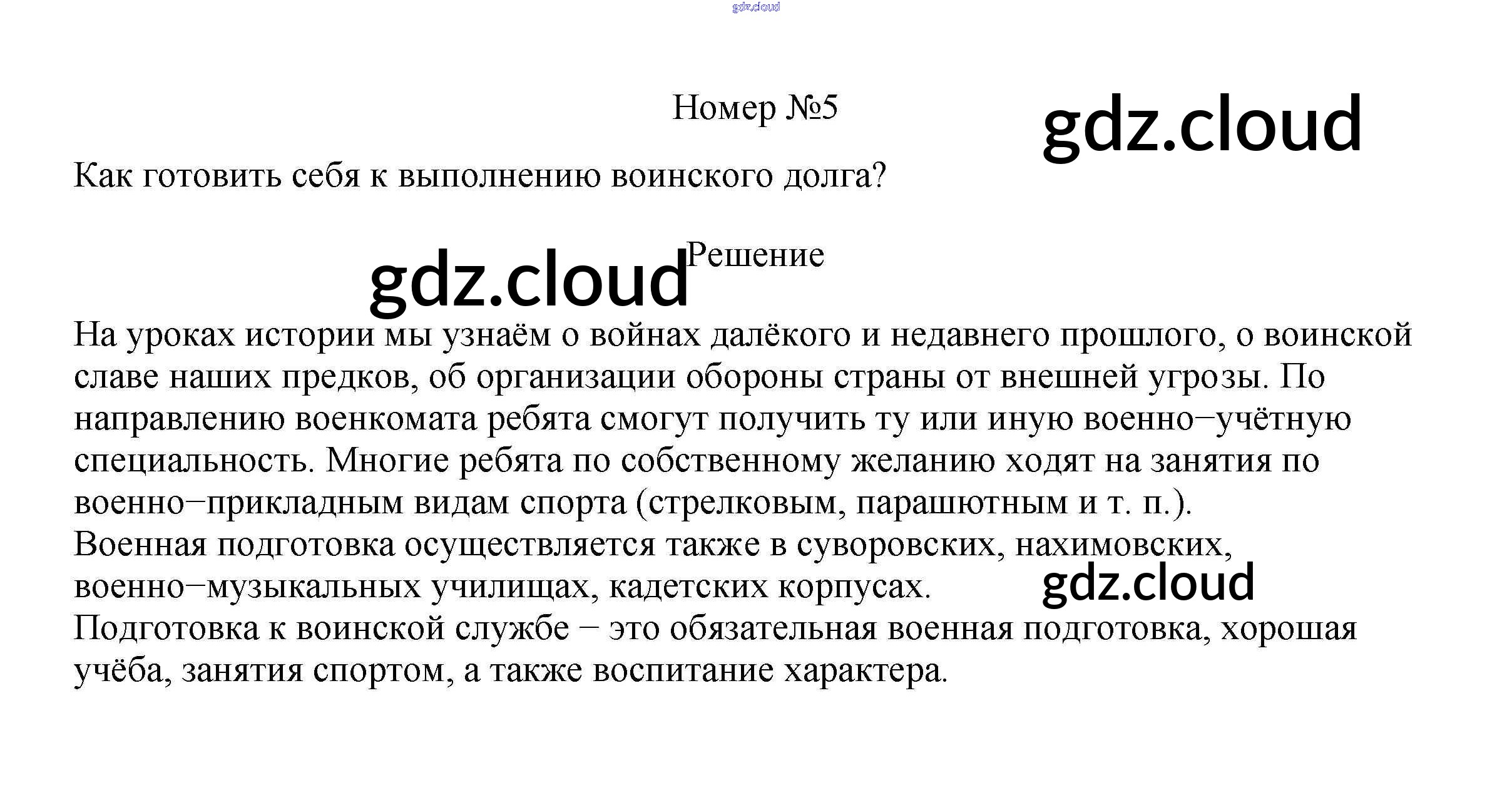 Номер №5

Как готовить себя к выполнению воинского долга?

Решение

На уроках истории мы узнаём о войнах далёкого и недавнего прошлого, о воинской славе наших предков, об организации обороны страны от внешней угрозы. По направлению военкомата ребята смогут получить ту или иную военно−учётную специальность. Многие ребята по собственному желанию ходят на занятия по военно−прикладным видам спорта (стрелковым, парашютным и т. п.).
Военная подготовка осуществляется также в суворовских, нахимовских, военно−музыкальных училищах, кадетских корпусах.
Подготовка к воинской службе − это обязательная военная подготовка, хорошая учёба, занятия спортом, а также воспитание характера.

gdz.cloud